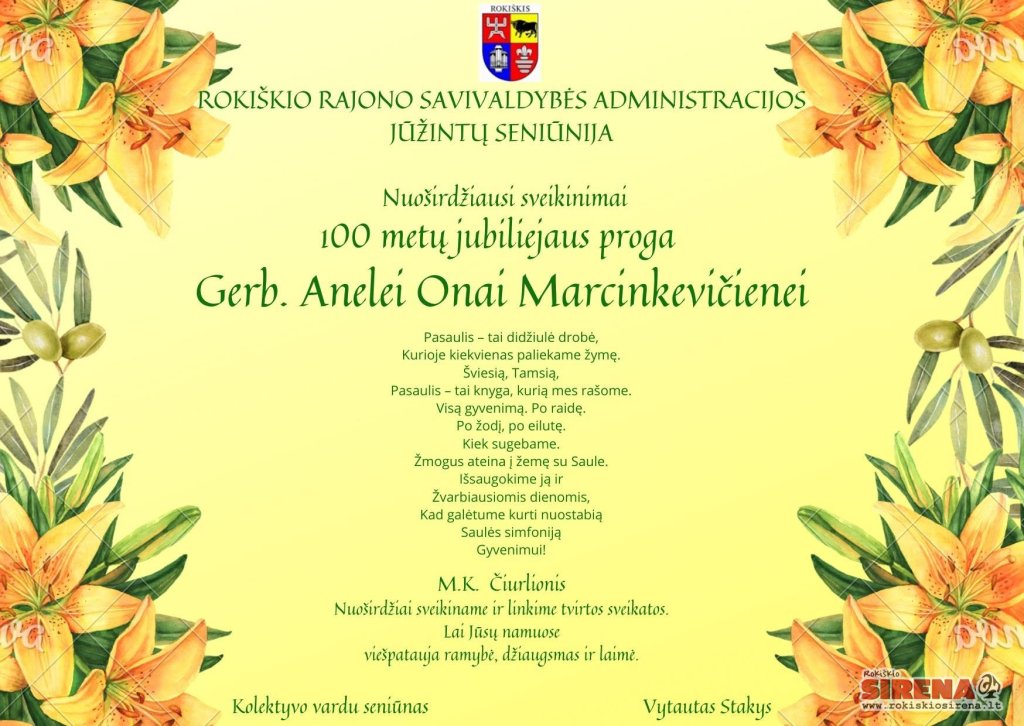 ROKIŠKIS

ROKIŠKIO RAJONO SAVIVALDYBĖS ADMINISTRACIJOS
JŪŽINTŲ SENIŪNIJA

Nuoširdžiausi sveikinimai
100 metų jubiliejaus proga
Gerb. Anelei Onai Marcinkevičienei

Pasaulis – tai didžiulė drobė,
Kurioje kiekvienas paliekame žymę.
Šviesią, Tamsią,
Pasaulis – tai knyga, kurią mes rašome.
Visą gyvenimą. Po raidę.
Po žodį, po eilutę.
Kiek sugebame.
Žmogus ateina į žemę su Saule.
Išsaugokime ją ir
Žvarbiausiomis dienomis,
Kad galėtume kurti nuostabią
Saulės simfoniją
Gyvenimui!

M.K. Čiurlionis

Nuoširdžiai sveikiname ir linkime tvirtos sveikatos.
Lai Jūsų namuose
viešpatauja ramybė, džiaugsmas ir laimė.

Kolektyvo vardu seniūnas

Vytautas Stakys

Rokiškio SIRENA www.rokiskiosirena.lt